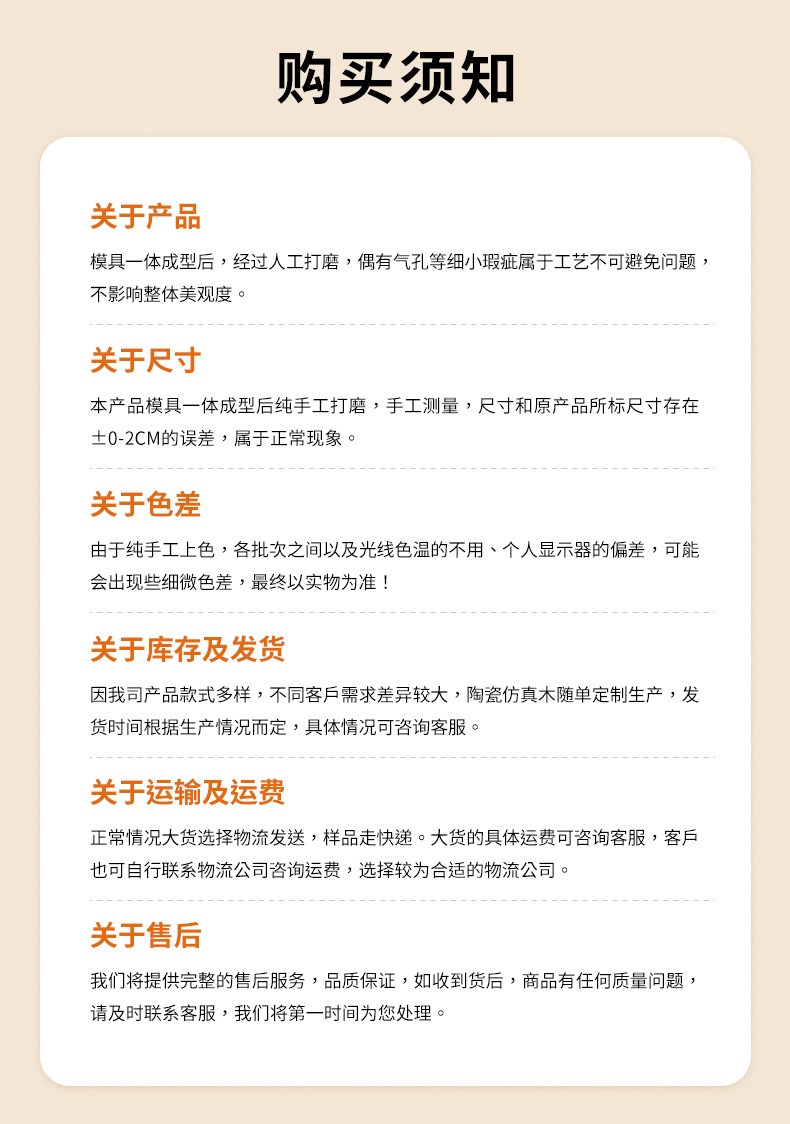 购买须知

关于产品

模具一体成型后，经过人工打磨，偶有气孔等细小瑕疵属于工艺不可避免问题，不影响整体美观度。

关于尺寸

本产品模具一体成型后纯手工打磨，手工测量，尺寸和原产品所标尺寸存在±0-2CM的误差，属于正常现象。

关于色差

由于纯手工上色，各批次之间以及光线色温的不用、个人显示器的偏差，可能会出现些细微色差，最终以实物为准！

关于库存及发货

因我司产品款式多样，不同客戶需求差异较大，陶瓷仿真木随单定制生产，发货时间根据生产情况而定，具体情况可咨询客服。

关于运输及运费

正常情况大货选择物流发送，样品走快递。大货的具体运费可咨询客服，客戶也可自行联系物流公司咨询运费，选择较为合适的物流公司。

关于售后

我们将提供完整的售后服务，品质保证，如收到货后，商品有任何质量问题，请及时联系客服，我们将第一时间为您处理。